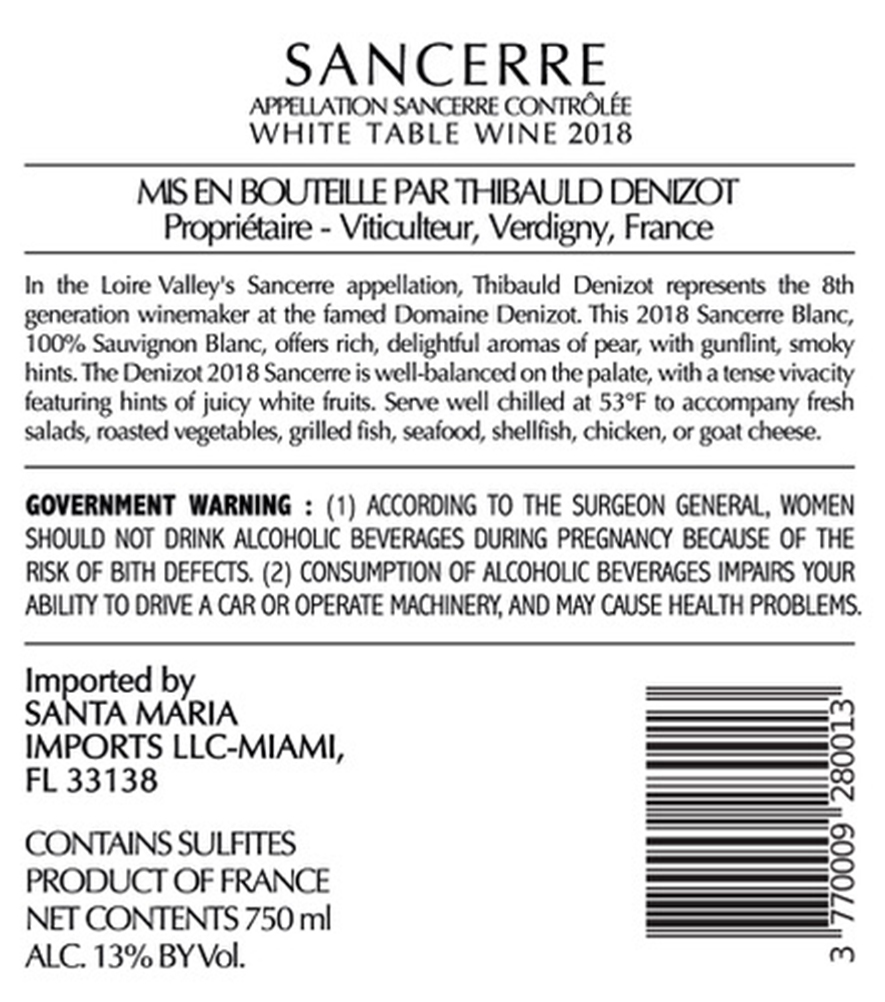 SANCERRE
APPELLATION SANCERRE CONTRÔLÉE
WHITE TABLE WINE 2018

MIS EN BOUTEILLE PAR THIBAULD DENIZOT
Propriétaire - Viticulteur, Verdigny, France

In the Loire Valley's Sancerre appellation, Thibauld Denizot represents the 8th generation winemaker at the famed Domaine Denizot. This 2018 Sancerre Blanc, 100% Sauvignon Blanc, offers rich, delightful aromas of pear, with gunflint, smoky hints. The Denizot 2018 Sancerre is well-balanced on the palate, with a tense vivacity featuring hints of juicy white fruits. Serve well chilled at 53°F to accompany fresh salads, roasted vegetables, grilled fish, seafood, shellfish, chicken, or goat cheese.

GOVERNMENT WARNING : (1) ACCORDING TO THE SURGEON GENERAL, WOMEN SHOULD NOT DRINK ALCOHOLIC BEVERAGES DURING PREGNANCY BECAUSE OF THE RISK OF BITH DEFECTS. (2) CONSUMPTION OF ALCOHOLIC BEVERAGES IMPAIRS YOUR ABILITY TO DRIVE A CAR OR OPERATE MACHINERY, AND MAY CAUSE HEALTH PROBLEMS.

Imported by
SANTA MARIA
IMPORTS LLC-MIAMI,
FL 33138

CONTAINS SULFITES
PRODUCT OF FRANCE
NET CONTENTS 750 ml
ALC. 13% BY Vol.

3 770009 280013